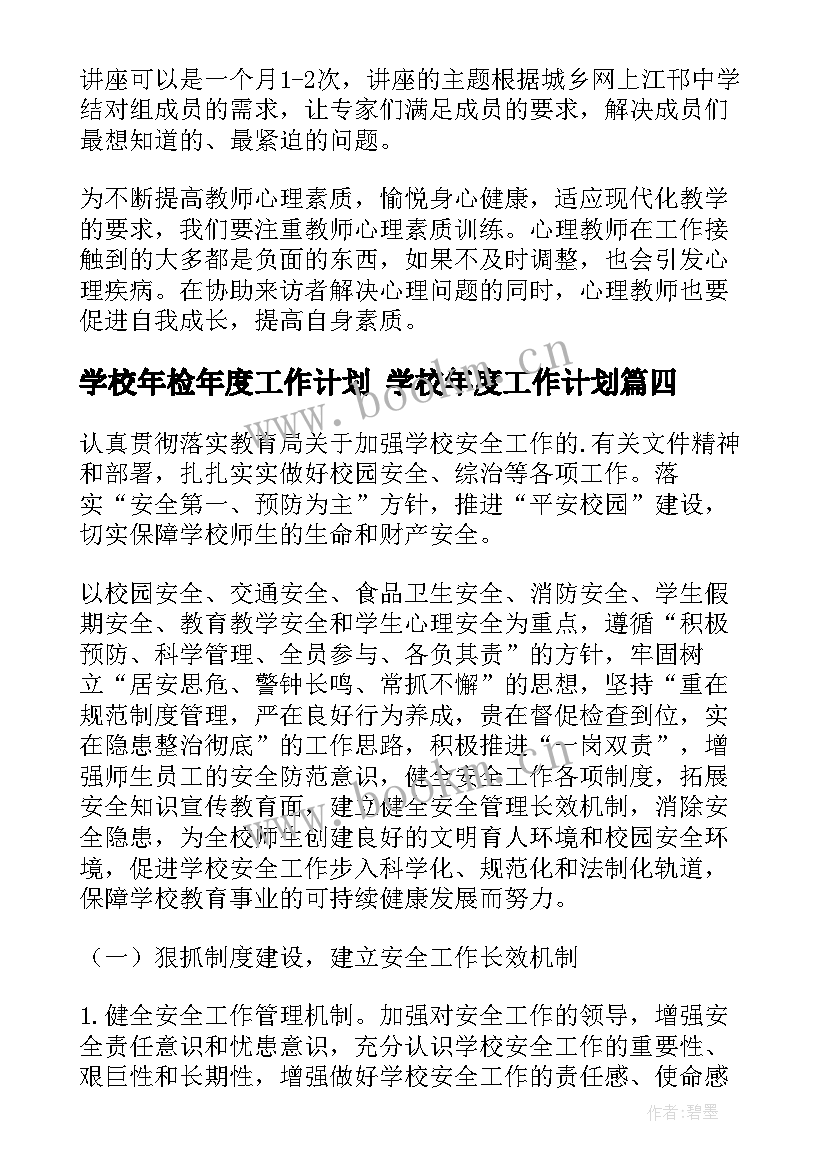 讲座可以是一个月1-2次，讲座的主题根据城乡网上江邗中学结对组成员的需求，让专家们满足成员的要求，解决成员们最想知道的、最紧迫的问题。

为不断提高教师心理素质，愉悦身心健康，适应现代化教学的要求，我们要注重教师心理素质训练。心理教师在工作接触到的大多都是负面的东西，如果不及时调整，也会引发心理疾病。在协助来访者解决心理问题的同时，心理教师也要促进自我成长，提高自身素质。

学校年检年度工作计划 学校年度工作计划篇四

www.bookm.cn

认真贯彻落实教育局关于加强学校安全工作的.有关文件精神和部署，扎扎实实做好校园安全、综治等各项工作。落实“安全第一、预防为主”方针，推进“平安校园”建设，切实保障学校师生的生命和财产安全。

以校园安全、交通安全、食品卫生安全、消防安全、学生假期安全、教育教学安全和学生心理安全为重点，遵循“积极预防、科学管理、全员参与、各负其责”的方针，牢固树立“居安思危、警钟长鸣、常抓不懈”的思想，坚持“重在规范制度管理，严在良好行为养成，贵在督促检查到位，实在隐患整治彻底”的工作思路，积极推进“一岗双责”，增强师生员工的安全防范意识，健全安全工作各项制度，拓展安全知识宣传教育面，建立健全安全管理长效机制，消除安全隐患，为全校师生创建良好的文明育人环境和校园安全环境，促进学校安全工作步入科学化、规范化和法制化轨道，保障学校教育事业的可持续健康发展而努力。

（一）狠抓制度建设，建立安全工作长效机制

1.健全安全工作管理机制。加强对安全工作的领导，增强安全责任意识和忧患意识，充分认识学校安全工作的重要性、艰巨性和长期性，增强做好学校安全工作的责任感、使命感

作者:碧墨